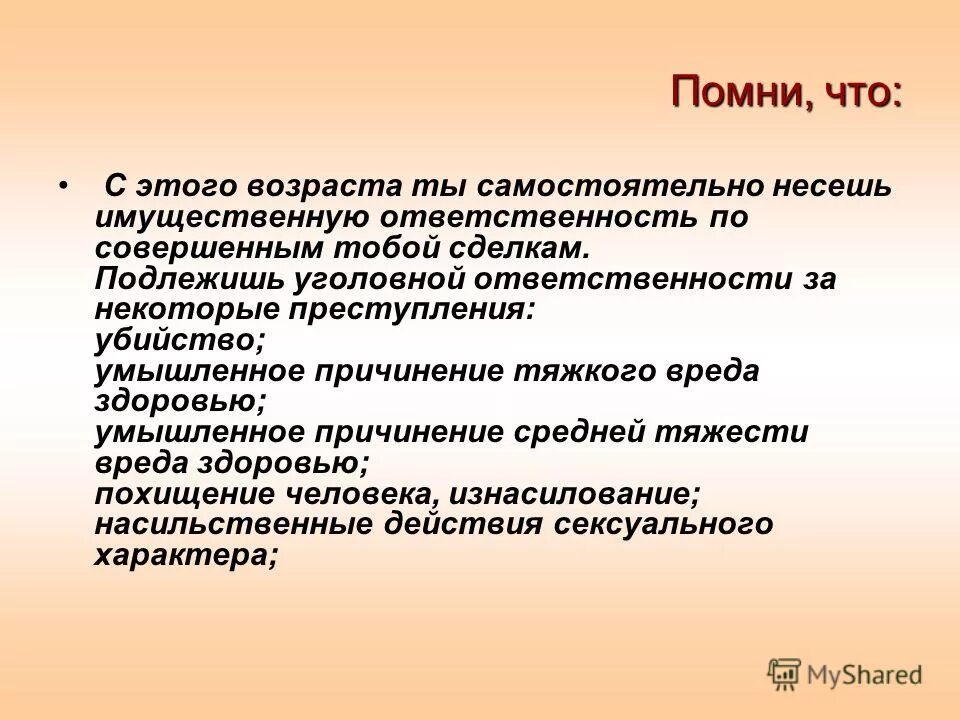 Помни, что:

• С этого возраста ты самостоятельно несешь имущественную ответственность по совершенным тобой сделкам.
Подлежишь уголовной ответственности за некоторые преступления:
убийство;
умышленное причинение тяжкого вреда здоровью;
умышленное причинение средней тяжести вреда здоровью;
похищение человека, изнасилование;
насильственные действия сексуального характера;

MyShared